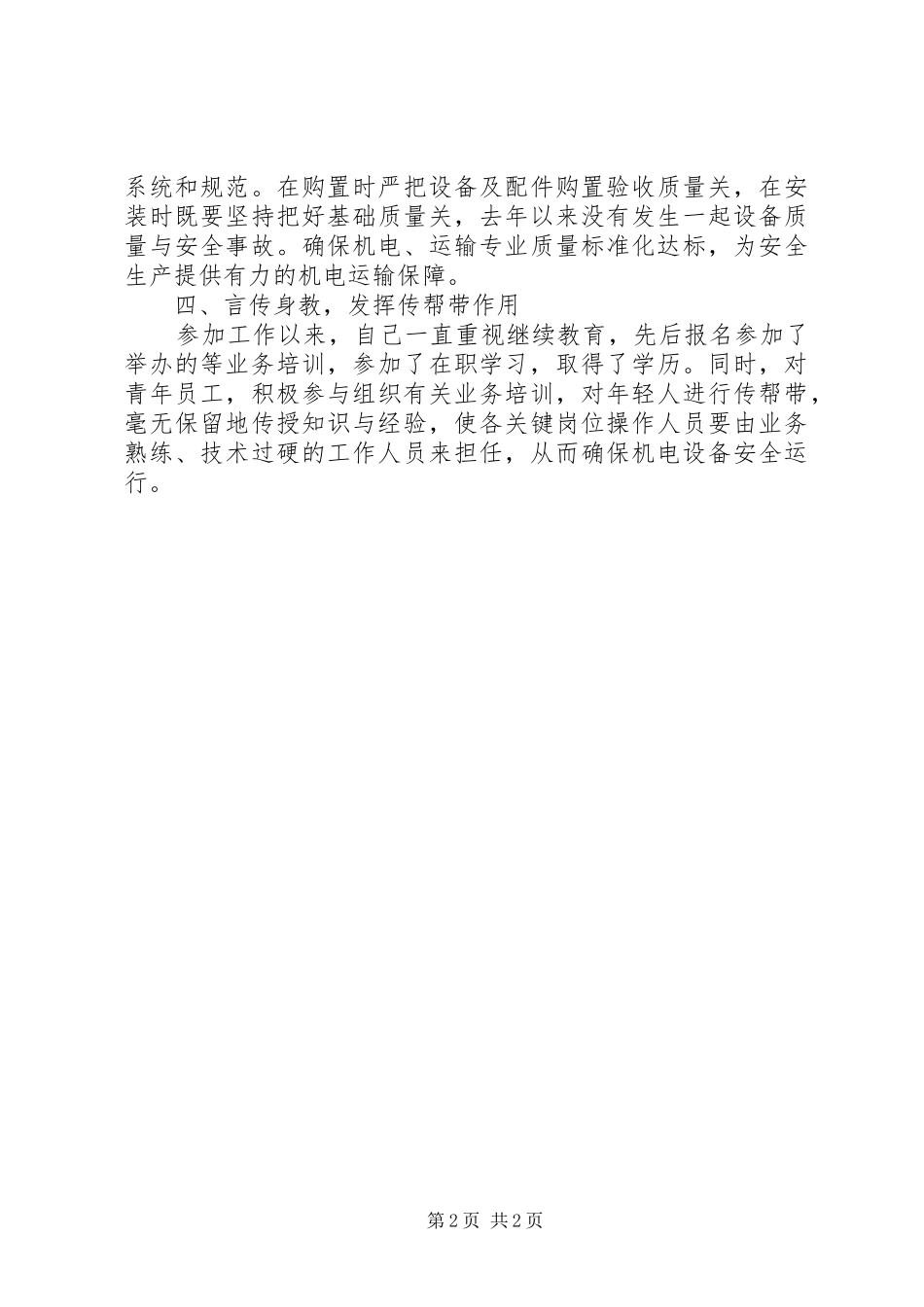 系统和规范。在购置时严把设备及配件购置验收质量关，在安装时既要坚持把好基础质量关，去年以来没有发生一起设备质量与安全事故。确保机电、运输专业质量标准化达标，为安全生产提供有力的机电运输保障。

四、言传身教，发挥传帮带作用

参加工作以来，自己一直重视继续教育，先后报名参加了举办的等业务培训，参加了在职学习，取得了学历。同时，对青年员工，积极参与组织有关业务培训，对年轻人进行传帮带，毫无保留地传授知识与经验，使各关键岗位操作人员要由业务熟练、技术过硬的工作人员来担任，从而确保机电设备安全运行。

第2页 共2页